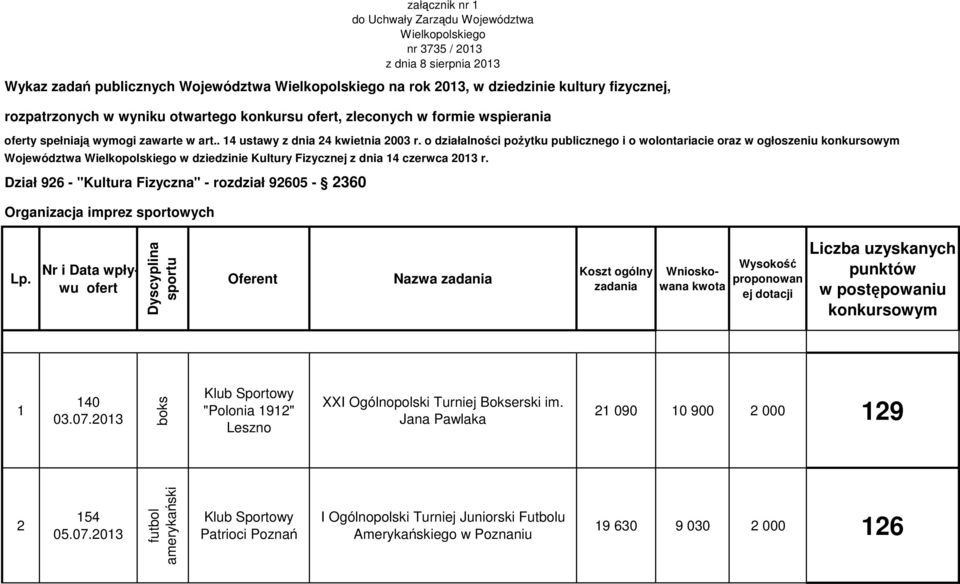 załącznik nr 1
do Uchwały Zarządu Województwa
Wielkopolskiego
nr 3735 / 2013
z dnia 8 sierpnia 2013

Wykaz zadań publicznych Województwa Wielkopolskiego na rok 2013, w dziedzinie kultury fizycznej,

rozpatrzonych w wyniku otwartego konkursu ofert, zleconych w formie wspierania

oferty spełniają wymogi zawarte w art.. 14 ustawy z dnia 24 kwietnia 2003 r. o działalności pożytku publicznego i o wolontariacie oraz w ogłoszeniu konkursowym Województwa Wielkopolskiego w dziedzinie Kultury Fizycznej z dnia 14 czerwca 2013 r.

Dział 926 - "Kultura Fizyczna" - rozdział 92605 - § 2360

Organizacja imprez sportowych

| Lp. | Nr i Data wpływu ofert | Dyscyplina sportu | Oferent | Nazwa zadania | Koszt ogólny zadania | Wnioskowana kwota | Wysokość proponowanej dotacji | Liczba uzyskanych punktów w postępowaniu konkursowym |
|---|---|---|---|---|---|---|---|---|
| 1 | 140 03.07.2013 | boks | Klub Sportowy "Polonia 1912" Leszno | XXI Ogólnopolski Turniej Bokserski im. Jana Pawlaka | 21 090 | 10 900 | 2 000 | 129 |
| 2 | 154 05.07.2013 | futbol amerykański | Klub Sportowy Patrioci Poznań | I Ogólnopolski Turniej Juniorski Futbolu Amerykańskiego w Poznaniu | 19 630 | 9 030 | 2 000 | 126 |